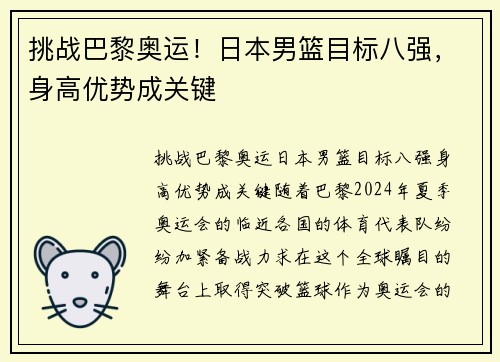 挑战巴黎奥运！日本男篮目标八强，身高优势成关键

挑战巴黎奥运日本男篮目标八强身高优势成关键随着巴黎2024年夏季奥运会的临近各国的体育代表队纷纷加紧备战力求在这个全球瞩目的舞台上取得突破篮球作为奥运会的